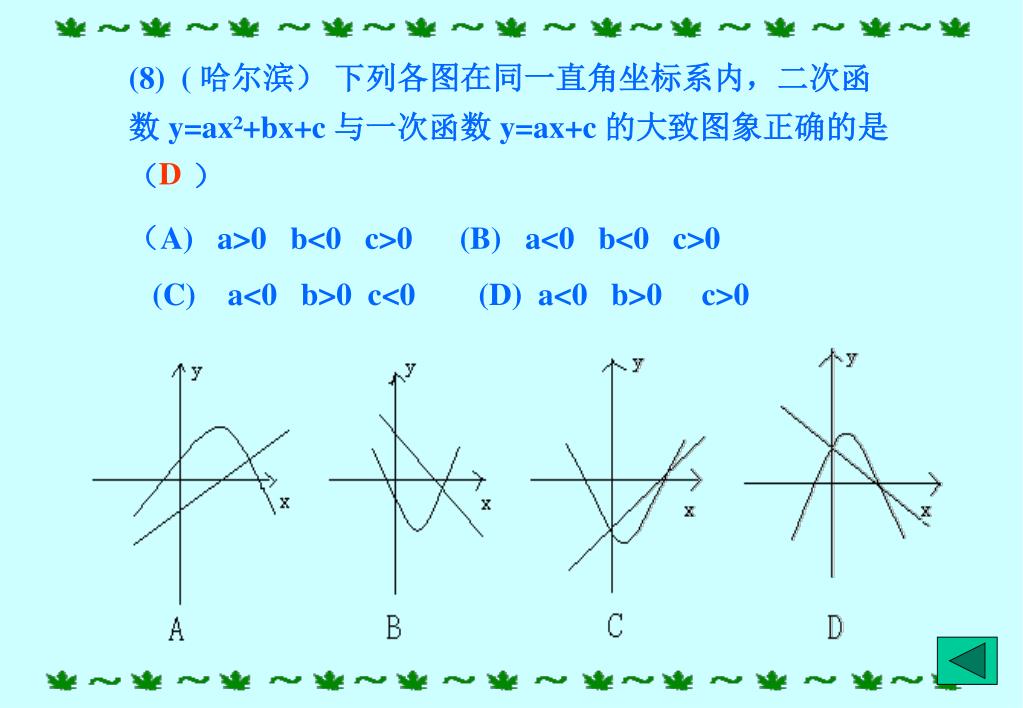 (8)（哈尔滨） 下列各图在同一直角坐标系内，二次函数 $y=ax^2+bx+c$ 与一次函数 $y=ax+c$ 的大致图象正确的是（D ）

（A） a>0 b<0 c>0 (B) a<0 b<0 c>0

(C) a<0 b>0 c<0 (D) a<0 b>0 c>0

y x A

y x B

y x C

y x D